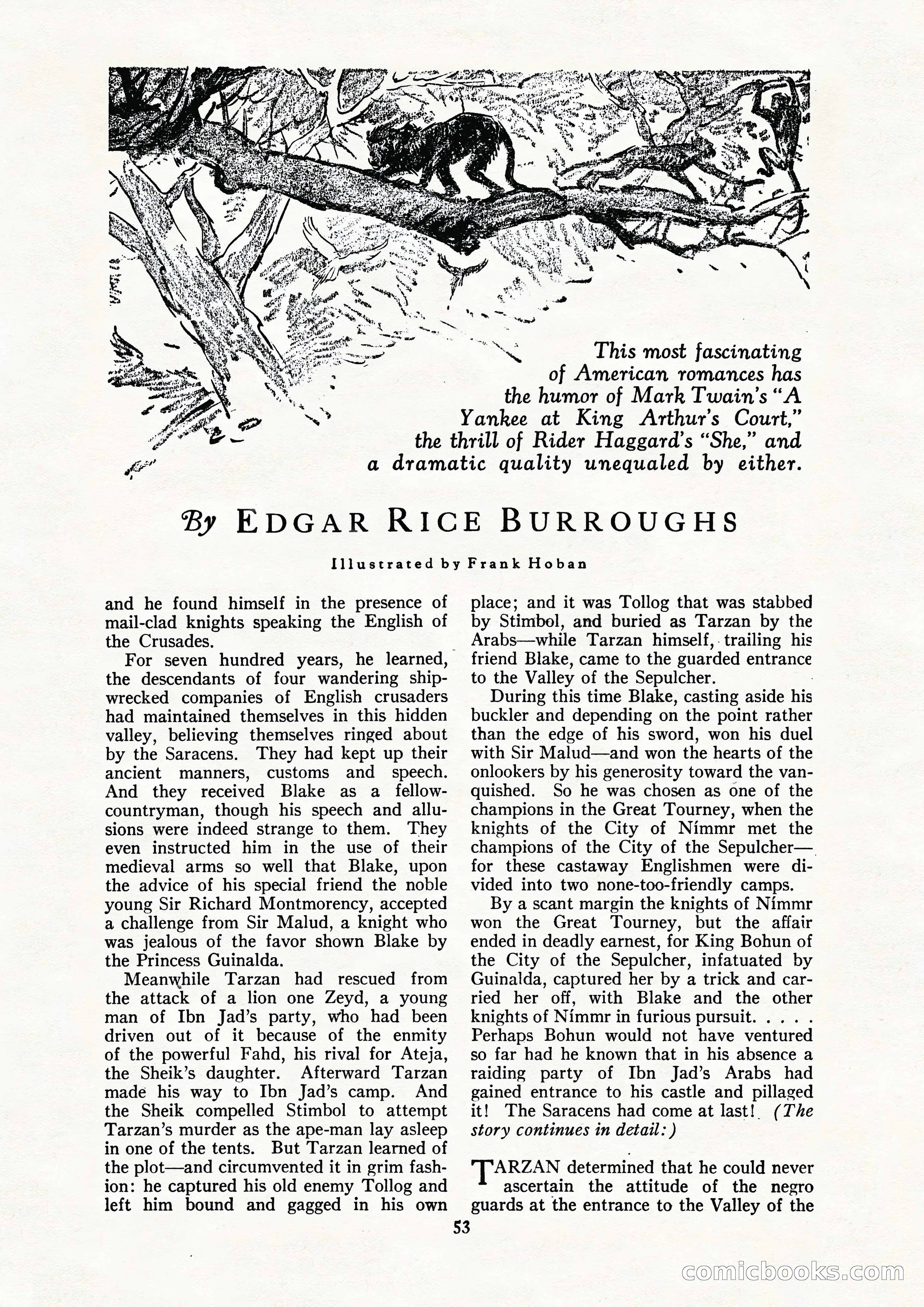 This most fascinating of American romances has the humor of Mark Twain's "A Yankee at King Arthur's Court," the thrill of Rider Haggard's "She," and a dramatic quality unequaled by either.

By EDGAR RICE BURROUGHS

Illustrated by Frank Hoban

and he found himself in the presence of mail-clad knights speaking the English of the Crusades.

For seven hundred years, he learned, the descendants of four wandering shipwrecked companies of English crusaders had maintained themselves in this hidden valley, believing themselves ringed about by the Saracens. They had kept up their ancient manners, customs and speech. And they received Blake as a fellow-countryman, though his speech and allusions were indeed strange to them. They even instructed him in the use of their medieval arms so well that Blake, upon the advice of his special friend the noble young Sir Richard Montmorency, accepted a challenge from Sir Malud, a knight who was jealous of the favor shown Blake by the Princess Guinalda.

Meanwhile Tarzan had rescued from the attack of a lion one Zeyd, a young man of Ibn Jad's party, who had been driven out of it because of the enmity of the powerful Fahd, his rival for Ateja, the Sheik's daughter. Afterward Tarzan made his way to Ibn Jad's camp. And the Sheik compelled Stimbol to attempt Tarzan's murder as the ape-man lay asleep in one of the tents. But Tarzan learned of the plot—and circumvented it in grim fashion: he captured his old enemy Tollog and left him bound and gagged in his own place; and it was Tollog that was stabbed by Stimbol, and buried as Tarzan by the Arabs—while Tarzan himself, trailing his friend Blake, came to the guarded entrance to the Valley of the Sepulcher.

During this time Blake, casting aside his buckler and depending on the point rather than the edge of his sword, won his duel with Sir Malud—and won the hearts of the onlookers by his generosity toward the vanquished. So he was chosen as one of the champions in the Great Tourney, when the knights of the City of Nímmr met the champions of the City of the Sepulcher—for these castaway Englishmen were divided into two none-too-friendly camps.

By a scant margin the knights of Nímmr won the Great Tourney, but the affair ended in deadly earnest, for King Bohun of the City of the Sepulcher, infatuated by Guinalda, captured her by a trick and carried her off, with Blake and the other knights of Nímmr in furious pursuit. . . . . Perhaps Bohun would not have ventured so far had he known that in his absence a raiding party of Ibn Jad's Arabs had gained entrance to his castle and pillaged it! The Saracens had come at last! (The story continues in detail:)

TARZAN determined that he could never ascertain the attitude of the negro guards at the entrance to the Valley of the

53

comicbooks.com